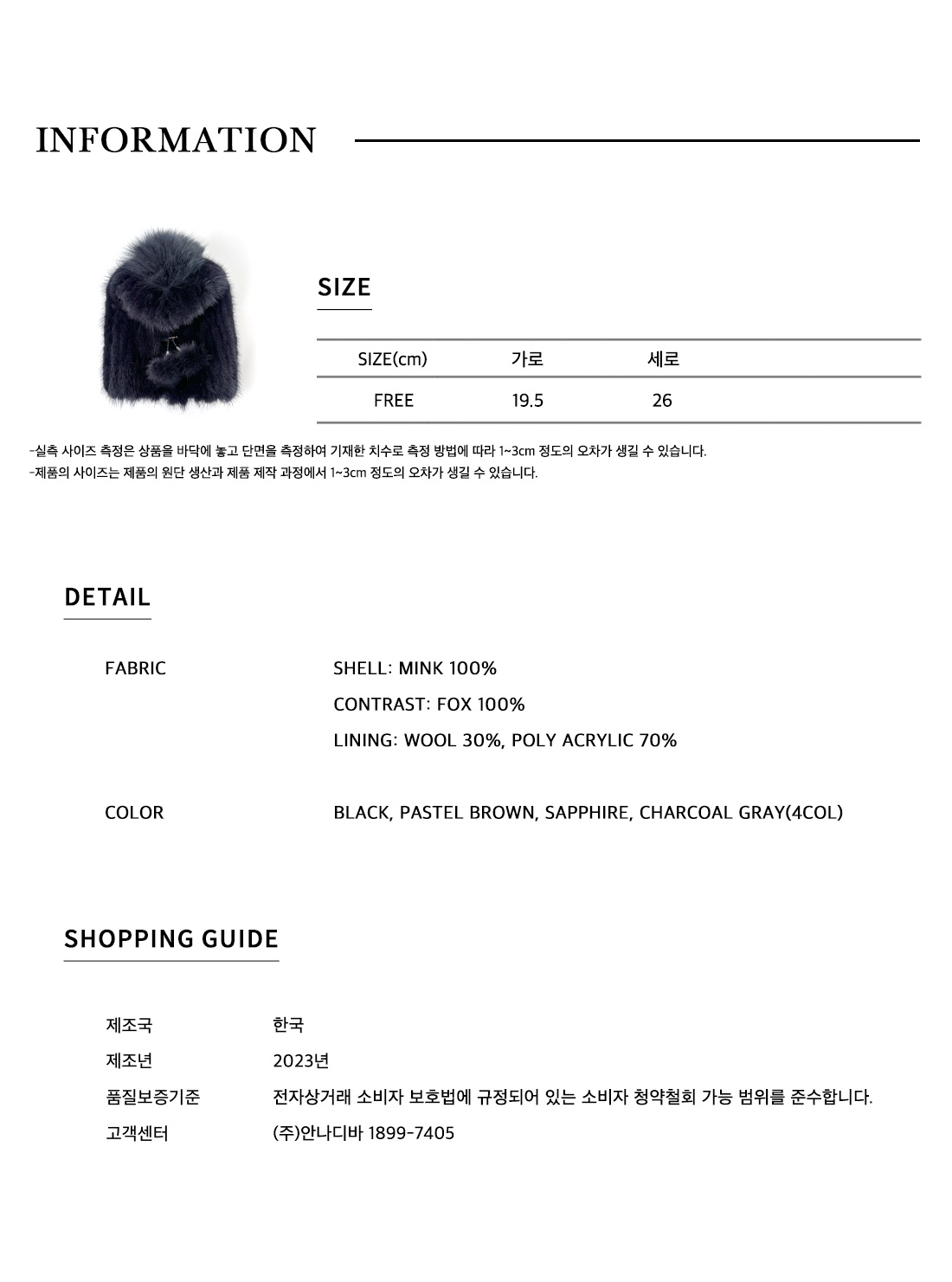 INFORMATION

SIZE

| SIZE(cm) | 가로 | 세로 |
|---|---|---|
| FREE | 19.5 | 26 |

-실측 사이즈 측정은 상품을 바닥에 놓고 단면을 측정하여 기재한 치수로 측정 방법에 따라 1~3cm 정도의 오차가 생길 수 있습니다.
-제품의 사이즈는 제품의 원단 생산과 제품 제작 과정에서 1~3cm 정도의 오차가 생길 수 있습니다.

DETAIL

FABRIC
SHELL: MINK 100%
CONTRAST: FOX 100%
LINING: WOOL 30%, POLY ACRYLIC 70%

COLOR
BLACK, PASTEL BROWN, SAPPHIRE, CHARCOAL GRAY(4COL)

SHOPPING GUIDE

제조국 한국
제조년 2023년
품질보증기준 전자상거래 소비자 보호법에 규정되어 있는 소비자 청약철회 가능 범위를 준수합니다.
고객센터 (주)안나디바 1899-7405